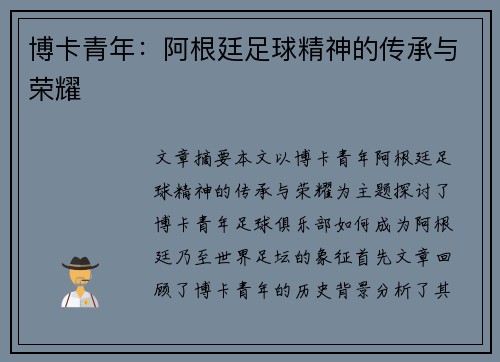 博卡青年：阿根廷足球精神的传承与荣耀

文章摘要本文以博卡青年阿根廷足球精神的传承与荣耀为主题探讨了博卡青年足球俱乐部如何成为阿根廷乃至世界足坛的象征首先文章回顾了博卡青年的历史背景分析了其